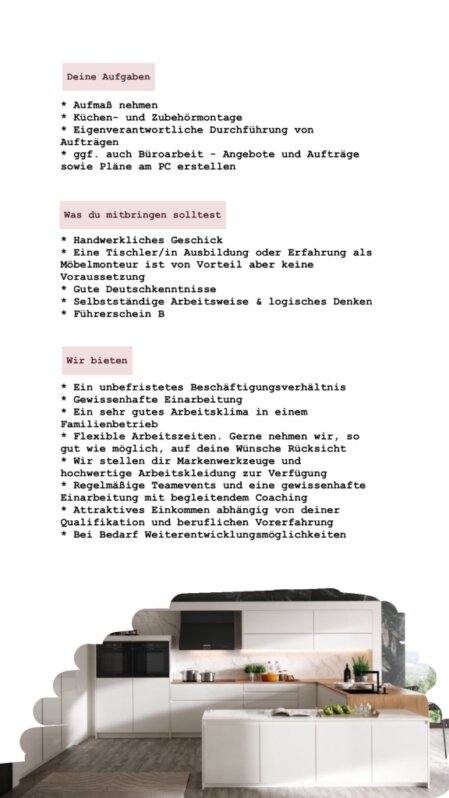 Deine Aufgaben

* Aufmaß nehmen
* Küchen- und Zubehörmontage
* Eigenverantwortliche Durchführung von Aufträgen
* ggf. auch Büroarbeit - Angebote und Aufträge sowie Pläne am PC erstellen

Was du mitbringen solltest

* Handwerkliches Geschick
* Eine Tischler/in Ausbildung oder Erfahrung als Möbelmonteur ist von Vorteil aber keine Voraussetzung
* Gute Deutschkenntnisse
* Selbstständige Arbeitsweise & logisches Denken
* Führerschein B

Wir bieten

* Ein unbefristetes Beschäftigungsverhältnis
* Gewissenhafte Einarbeitung
* Ein sehr gutes Arbeitsklima in einem Familienbetrieb
* Flexible Arbeitszeiten. Gerne nehmen wir, so gut wie möglich, auf deine Wünsche Rücksicht
* Wir stellen dir Markenwerkzeuge und hochwertige Arbeitskleidung zur Verfügung
* Regelmäßige Teamevents und eine gewissenhafte Einarbeitung mit begleitendem Coaching
* Attraktives Einkommen abhängig von deiner Qualifikation und beruflichen Vorerfahrung
* Bei Bedarf Weiterentwicklungsmöglichkeiten